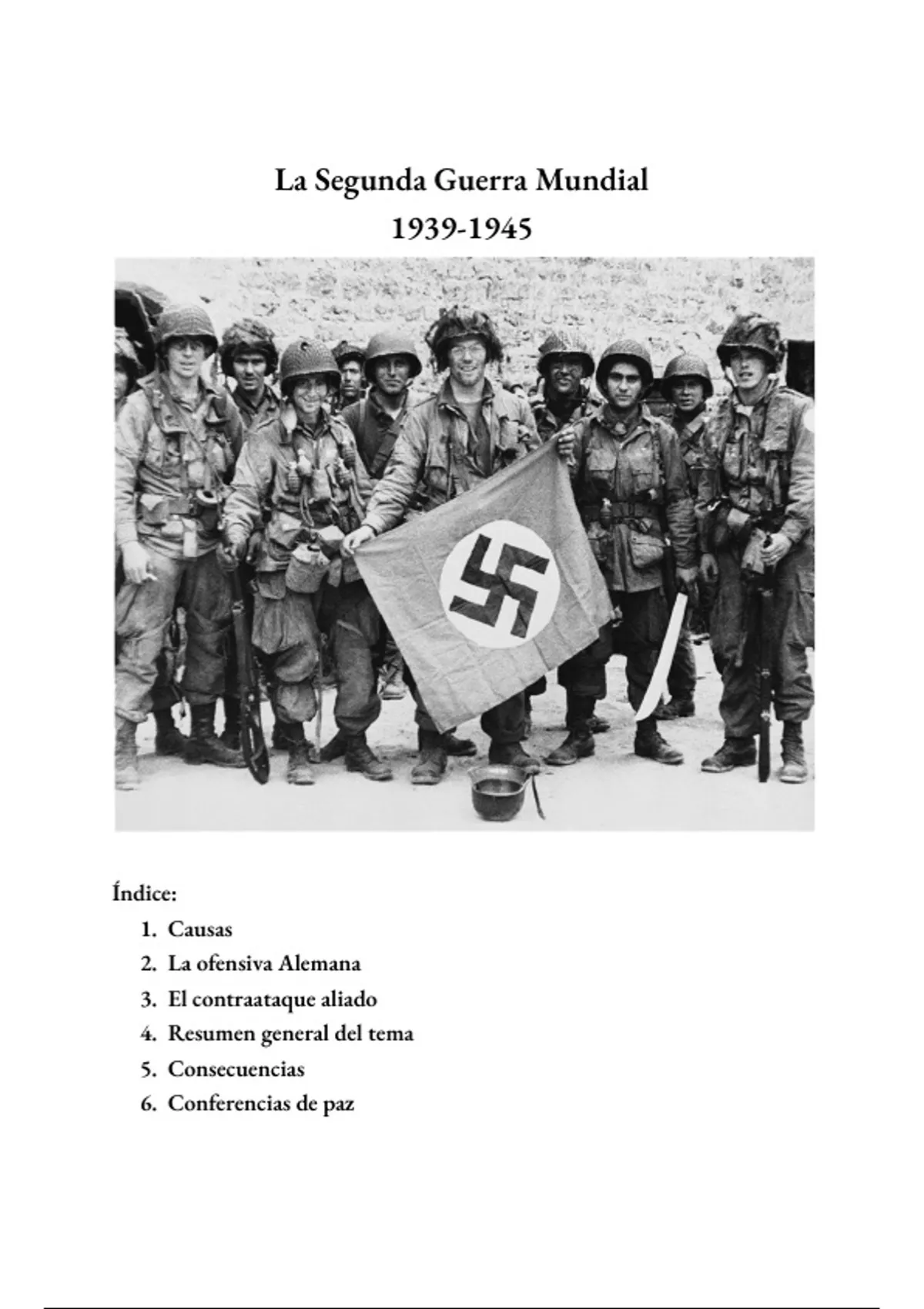 La Segunda Guerra Mundial
1939-1945

Índice:
1. Causas
2. La ofensiva Alemana
3. El contraataque aliado
4. Resumen general del tema
5. Consecuencias
6. Conferencias de paz